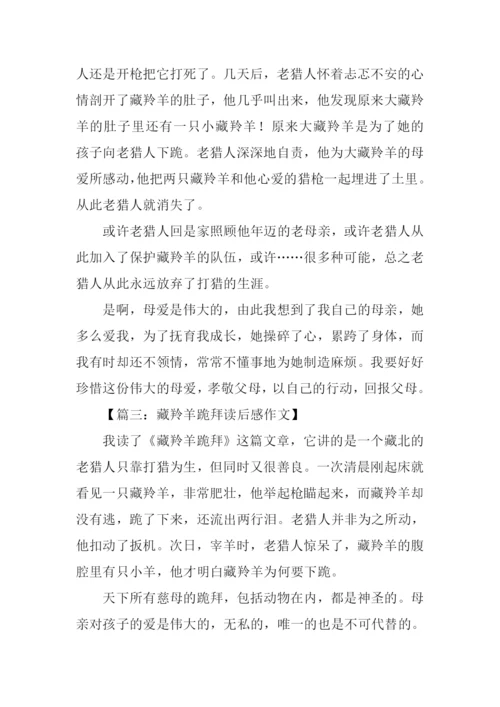 人还是开枪把它打死了。几天后，老猎人怀着忐忑不安的心情剖开了藏羚羊的肚子，他几乎叫出来，他发现原来大藏羚羊的肚子里还有一只小藏羚羊！原来大藏羚羊是为了她的孩子向老猎人下跪。老猎人深深地自责，他为大藏羚羊的母爱所感动，他把两只藏羚羊和他心爱的猎枪一起埋进了土里。从此老猎人就消失了。

或许老猎人回是家照顾他年迈的老母亲，或许老猎人从此加入了保护藏羚羊的队伍，或许……很多种可能，总之老猎人从此永远放弃了打猎的生涯。

是啊，母爱是伟大的，由此我想到了我自己的母亲，她多么爱我，为了抚育我成长，她操碎了心，累跨了身体，而我有时却还不领情，常常不懂事地为她制造麻烦。我要好好珍惜这份伟大的母爱，孝敬父母，以自己的行动，回报父母。

【篇三：藏羚羊跪拜读后感作文】

我读了《藏羚羊跪拜》这篇文章，它讲的是一个藏北的老猎人只靠打猎为生，但同时又很善良。一次清晨刚起床就看见一只藏羚羊，非常肥壮，他举起枪瞄起来，而藏羚羊却没有逃，跪了下来，还流出两行泪。老猎人并非为之所动，他扣动了扳机。次日，宰羊时，老猎人惊呆了，藏羚羊的腹腔里有只小羊，他才明白藏羚羊为何要下跪。

天下所有慈母的跪拜，包括动物在内，都是神圣的。母亲对孩子的爱是伟大的，无私的，唯一的也是不可代替的。